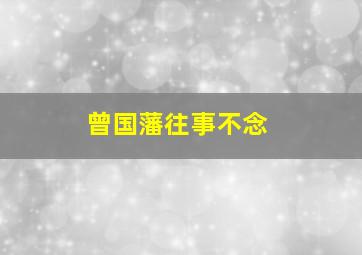 曾国藩往事不念